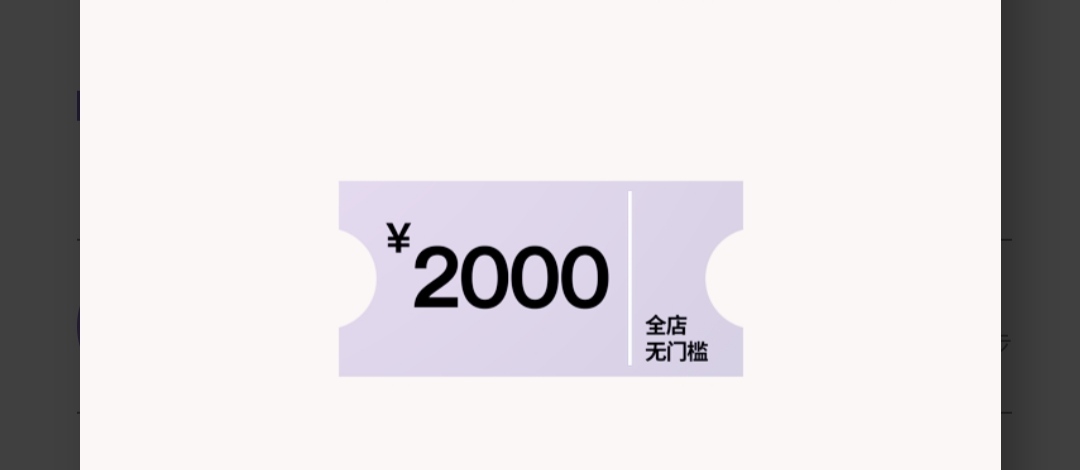 ¥2000

全店
无门槛